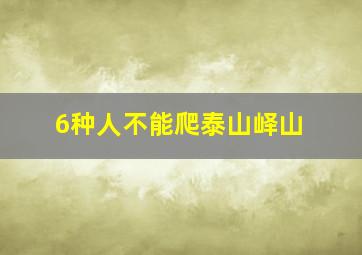 6种人不能爬泰山峄山